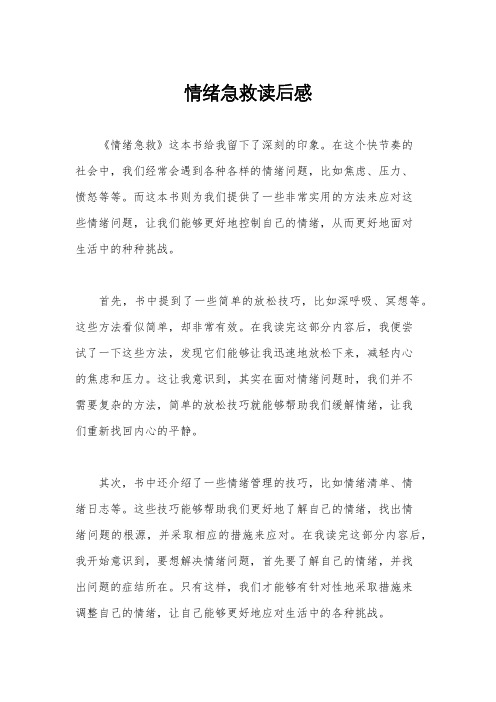 情绪急救读后感

《情绪急救》这本书给我留下了深刻的印象。在这个快节奏的社会中，我们经常会遇到各种各样的情绪问题，比如焦虑、压力、愤怒等等。而这本书则为我们提供了一些非常实用的方法来应对这些情绪问题，让我们能够更好地控制自己的情绪，从而更好地面对生活中的种种挑战。

首先，书中提到了一些简单的放松技巧，比如深呼吸、冥想等。这些方法看似简单，却非常有效。在我读完这部分内容后，我便尝试了一下这些方法，发现它们能够让我迅速地放松下来，减轻内心的焦虑和压力。这让我意识到，其实在面对情绪问题时，我们并不需要复杂的方法，简单的放松技巧就能够帮助我们缓解情绪，让我们重新找回内心的平静。

其次，书中还介绍了一些情绪管理的技巧，比如情绪清单、情绪日志等。这些技巧能够帮助我们更好地了解自己的情绪，找出情绪问题的根源，并采取相应的措施来应对。在我读完这部分内容后，我开始意识到，要想解决情绪问题，首先要了解自己的情绪，并找出问题的症结所在。只有这样，我们才能够有针对性地采取措施来调整自己的情绪，让自己能够更好地应对生活中的各种挑战。